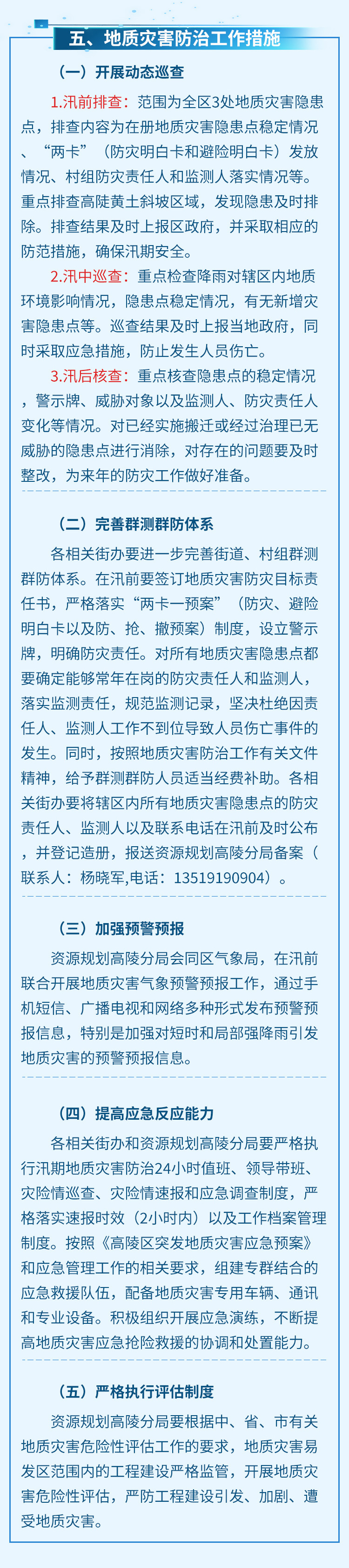 五、地质灾害防治工作措施

（一）开展动态巡查

1.汛前排查：范围为全区3处地质灾害隐患点，排查内容为在册地质灾害隐患点稳定情况、“两卡”（防灾明白卡和避险明白卡）发放情况、村组防灾责任人和监测人落实情况等。重点排查高陡黄土斜坡区域，发现隐患及时排除。排查结果及时上报区政府，并采取相应的防范措施，确保汛期安全。

2.汛中巡查：重点检查降雨对辖区内地质环境影响情况，隐患点稳定情况，有无新增灾害隐患点等。巡查结果及时上报当地政府，同时采取应急措施，防止发生人员伤亡。

3.汛后核查：重点核查隐患点的稳定情况，警示牌、威胁对象以及监测人、防灾责任人变化等情况。对已经实施搬迁或经过治理已无威胁的隐患点进行消除，对存在的问题要及时整改，为来年的防灾工作做好准备。

（二）完善群测群防体系

各相关街办要进一步完善街道、村组群测群防体系。在汛前要签订地质灾害防灾目标责任书，严格落实“两卡一预案”（防灾、避险明白卡以及防、抢、撤预案）制度，设立警示牌，明确防灾责任。对所有地质灾害隐患点都要确定能够常年在岗的防灾责任人和监测人，落实监测责任，规范监测记录，坚决杜绝因责任人、监测人工作不到位导致人员伤亡事件的发生。同时，按照地质灾害防治工作有关文件精神，给予群测群防人员适当经费补助。各相关街办要将辖区内所有地质灾害隐患点的防灾责任人、监测人以及联系电话在汛前及时公布，并登记造册，报送资源规划高陵分局备案（联系人：杨晓军,电话：13519190904）。

（三）加强预警预报

资源规划高陵分局会同区气象局，在汛前联合开展地质灾害气象预警预报工作，通过手机短信、广播电视和网络多种形式发布预警预报信息，特别是加强对短时和局部强降雨引发地质灾害的预警预报信息。

（四）提高应急反应能力

各相关街办和资源规划高陵分局要严格执行汛期地质灾害防治24小时值班、领导带班、灾险情巡查、灾险情速报和应急调查制度，严格落实速报时效（2小时内）以及工作档案管理制度。按照《高陵区突发地质灾害应急预案》和应急管理工作的相关要求，组建专群结合的应急救援队伍，配备地质灾害专用车辆、通讯和专业设备。积极组织开展应急演练，不断提高地质灾害应急抢险救援的协调和处置能力。

（五）严格执行评估制度

资源规划高陵分局要根据中、省、市有关地质灾害危险性评估工作的要求，地质灾害易发区范围内的工程建设严格监管，开展地质灾害危险性评估，严防工程建设引发、加剧、遭受地质灾害。